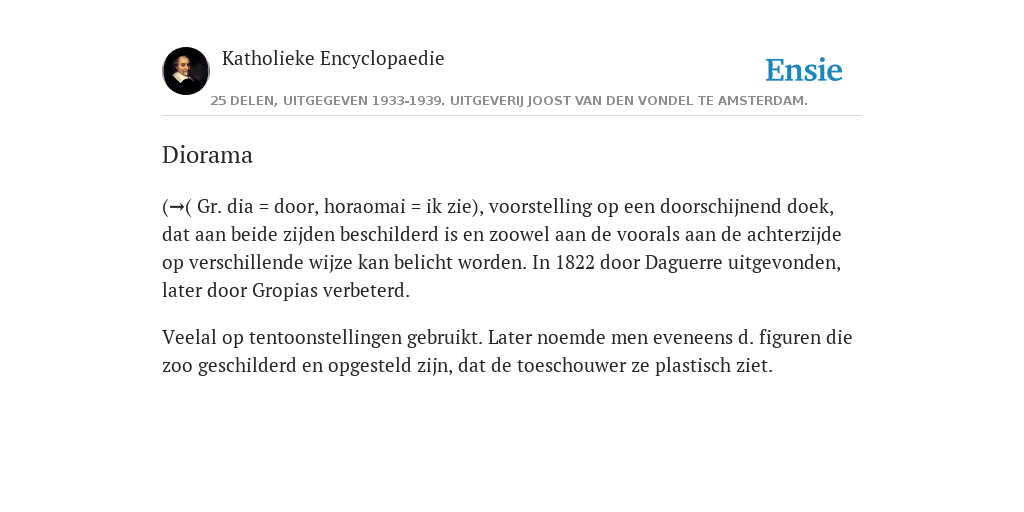 Katholieke Encyclopaedie

Ensie

25 DELEN, UITGEGEVEN 1933-1939. UITGEVERIJ JOOST VAN DEN VONDEL TE AMSTERDAM.

Diorama

(→( Gr. dia = door, horaomai = ik zie), voorstelling op een doorschijnend doek, dat aan beide zijden beschilderd is en zoowel aan de voorals aan de achterzijde op verschillende wijze kan belicht worden. In 1822 door Daguerre uitgevonden, later door Gropias verbeterd.

Veelal op tentoonstellingen gebruikt. Later noemde men eveneens d. figuren die zoo geschilderd en opgesteld zijn, dat de toeschouwer ze plastisch ziet.